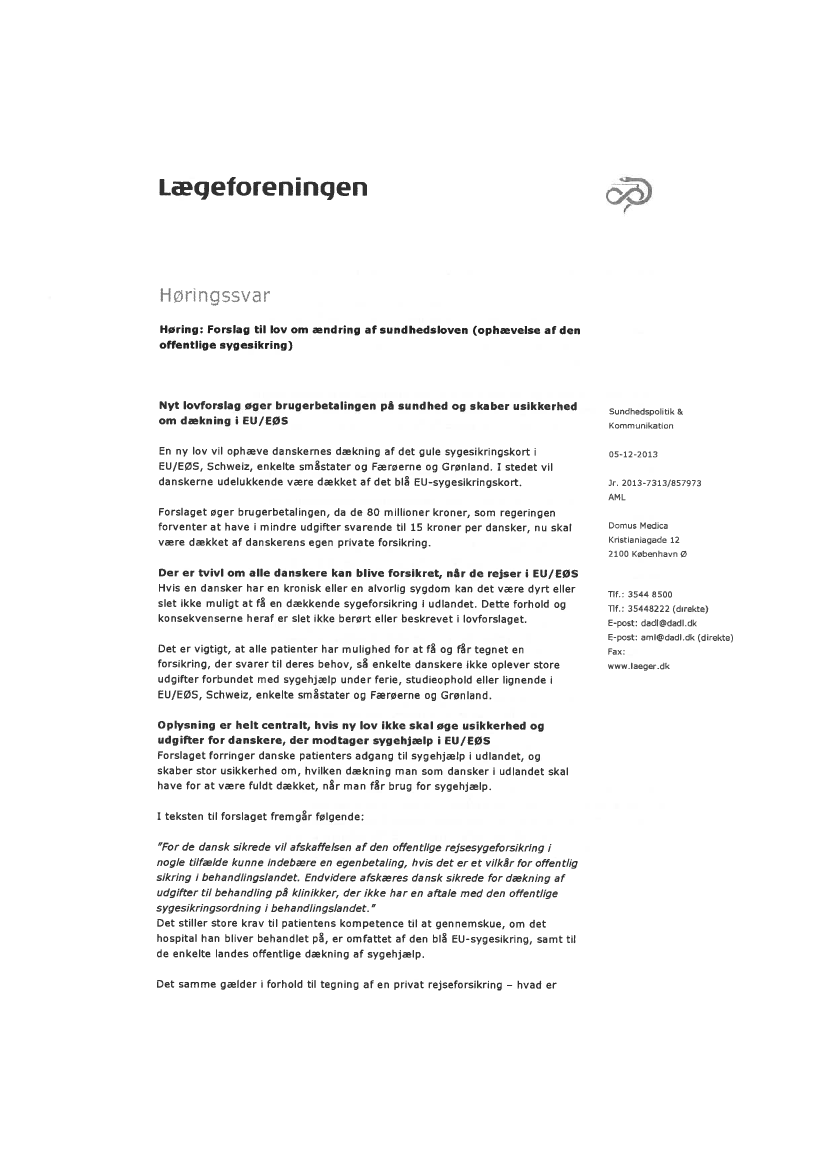 Lægeforeningen

Høringssvar

Høring: Forslag til lov om ændring af sundhedsloven (ophævelse af den offentlige sygesikring)

Nyt lovforslag øger brugerbetalingen på sundhed og skaber usikkerhed om dækning i EU/EØS

En ny lov vil ophæve danskernes dækning af det gule sygesikringskort i EU/EØS, Schweiz, enkelte småstater og Færøerne og Grønland. I stedet vil danskerne udelukkende være dækket af det blå EU-sygesikringskort.

Forslaget øger brugerbetalingen, da de 80 millioner kroner, som regeringen forventer at have i mindre udgifter svarende til 15 kroner per dansker, nu skal være dækket af danskerens egen private forsikring.

Der er tvivl om alle danskere kan blive forsikret, når de rejser i EU/EØS
Hvis en dansker har en kronisk eller en alvorlig sygdom kan det være dyrt eller slet ikke muligt at få en dækkende sygeforsikring i udlandet. Dette forhold og konsekvenserne heraf er slet ikke berørt eller beskrevet i lovforslaget.

Det er vigtigt, at alle patienter har mulighed for at få og får tegnet en forsikring, der svarer til deres behov, så enkelte danskere ikke oplever store udgifter forbundet med sygehjælp under ferie, studieophold eller lignende i EU/EØS, Schweiz, enkelte småstater og Færøerne og Grønland.

Oplysning er helt centralt, hvis ny lov ikke skal øge usikkerhed og udgifter for danskere, der modtager sygehjælp i EU/EØS
Forslaget forringer danske patienters adgang til sygehjælp i udlandet, og skaber stor usikkerhed om, hvilken dækning man som dansker i udlandet skal have for at være fuldt dækket, når man får brug for sygehjælp.

I teksten til forslaget fremgår følgende:

"For de dansk sikrede vil afskaffelsen af den offentlige rejsesygeforsikring i nogle tilfælde kunne indebære en egenbetaling, hvis det er et vilkår for offentlig sikring i behandlingslandet. Endvidere afskæres dansk sikrede for dækning af udgifter til behandling på klinikker, der ikke har en aftale med den offentlige sygesikringsordning i behandlingslandet."
Det stiller store krav til patientens kompetence til at gennemskue, om det hospital han bliver behandlet på, er omfattet af den blå EU-sygesikring, samt til de enkelte landes offentlige dækning af sygehjælp.

Det samme gælder i forhold til tegning af en privat rejseforsikring – hvad er

Sundhedspolitik & Kommunikation

05-12-2013

Jr. 2013-7313/857973
AML

Domus Medica
Kristianiagade 12
2100 København Ø

Tlf.: 3544 8500
Tlf.: 35448222 (direkte)
E-post: dadl@dadl.dk
E-post: aml@dadl.dk (direkte)
Fax:
www.laeger.dk